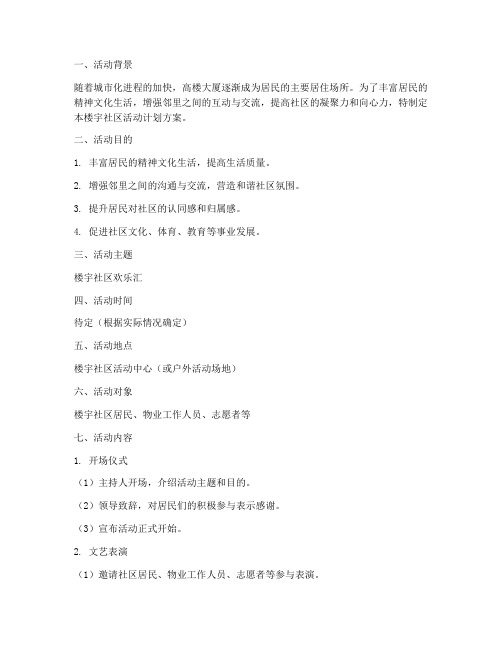 一、活动背景

随着城市化进程的加快，高楼大厦逐渐成为居民的主要居住场所。为了丰富居民的精神文化生活，增强邻里之间的互动与交流，提高社区的凝聚力和向心力，特制定本楼宇社区活动计划方案。

二、活动目的

1. 丰富居民的精神文化生活，提高生活质量。

2. 增强邻里之间的沟通与交流，营造和谐社区氛围。

3. 提升居民对社区的认同感和归属感。

4. 促进社区文化、体育、教育等事业发展。

三、活动主题

楼宇社区欢乐汇

四、活动时间

待定（根据实际情况确定）

五、活动地点

楼宇社区活动中心（或户外活动场地）

六、活动对象

楼宇社区居民、物业工作人员、志愿者等

七、活动内容

1. 开场仪式

（1）主持人开场，介绍活动主题和目的。

（2）领导致辞，对居民们的积极参与表示感谢。

（3）宣布活动正式开始。

2. 文艺表演

（1）邀请社区居民、物业工作人员、志愿者等参与表演。